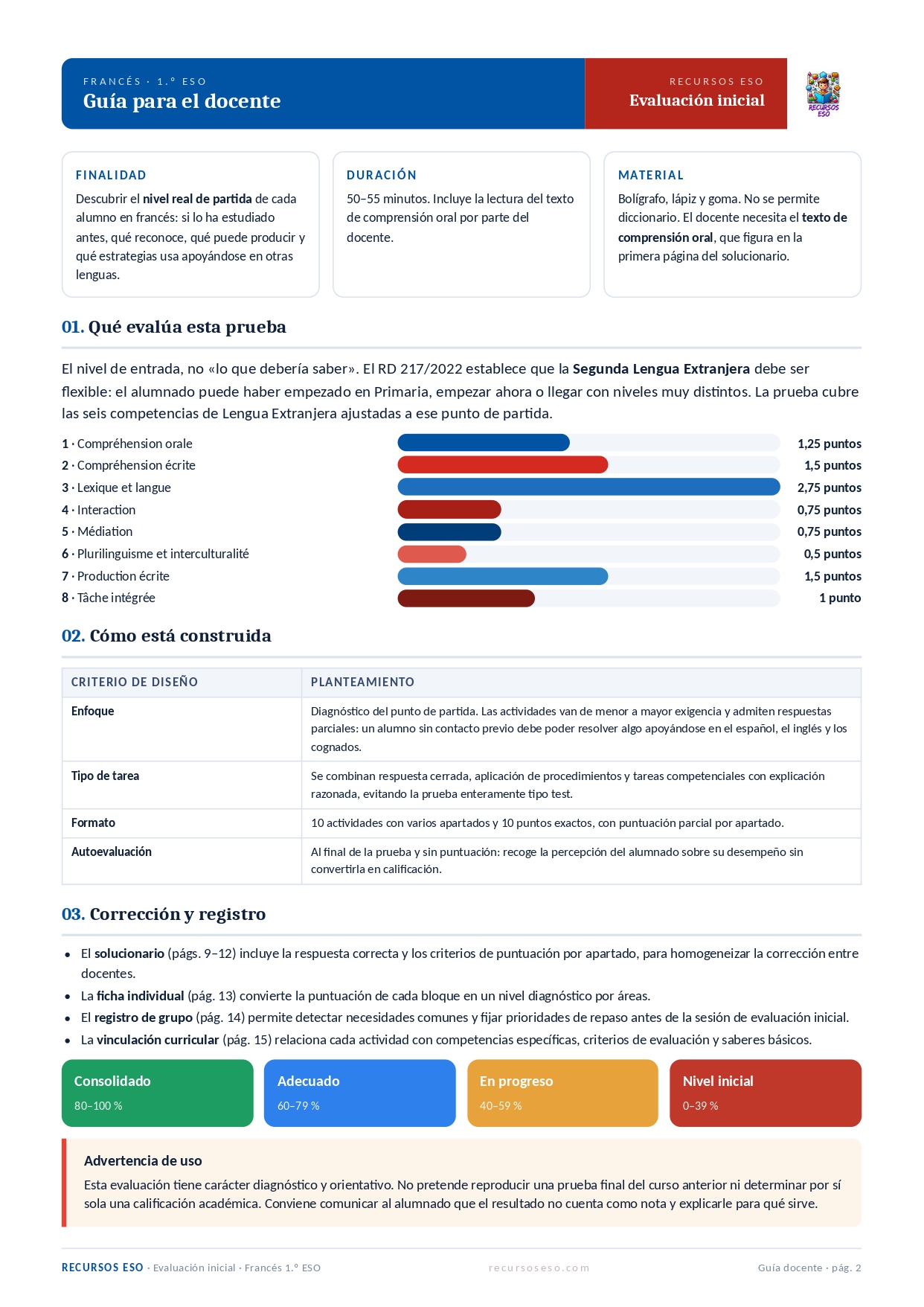 FRANCÉS · 1.º ESO
Guía para el docente

RECURSOS ESO
Evaluación inicial

RECURSOS ESO

FINALIDAD
Descubrir el nivel real de partida de cada alumno en francés: si lo ha estudiado antes, qué reconoce, qué puede producir y qué estrategias usa apoyándose en otras lenguas.

DURACIÓN
50–55 minutos. Incluye la lectura del texto de comprensión oral por parte del docente.

MATERIAL
Bolígrafo, lápiz y goma. No se permite diccionario. El docente necesita el texto de comprensión oral, que figura en la primera página del solucionario.

01. Qué evalúa esta prueba

El nivel de entrada, no «lo que debería saber». El RD 217/2022 establece que la Segunda Lengua Extranjera debe ser flexible: el alumnado puede haber empezado en Primaria, empezar ahora o llegar con niveles muy distintos. La prueba cubre las seis competencias de Lengua Extranjera ajustadas a ese punto de partida.

1 · Compréhension orale 1,25 puntos
2 · Compréhension écrite 1,5 puntos
3 · Lexique et langue 2,75 puntos
4 · Interaction 0,75 puntos
5 · Médiation 0,75 puntos
6 · Plurilinguisme et interculturalité 0,5 puntos
7 · Production écrite 1,5 puntos
8 · Tâche intégrée 1 punto

02. Cómo está construida

| CRITERIO DE DISEÑO | PLANTEAMIENTO |
|---|---|
| Enfoque | Diagnóstico del punto de partida. Las actividades van de menor a mayor exigencia y admiten respuestas parciales: un alumno sin contacto previo debe poder resolver algo apoyándose en el español, el inglés y los cognados. |
| Tipo de tarea | Se combinan respuesta cerrada, aplicación de procedimientos y tareas competenciales con explicación razonada, evitando la prueba enteramente tipo test. |
| Formato | 10 actividades con varios apartados y 10 puntos exactos, con puntuación parcial por apartado. |
| Autoevaluación | Al final de la prueba y sin puntuación: recoge la percepción del alumnado sobre su desempeño sin convertirla en calificación. |

03. Corrección y registro

• El solucionario (págs. 9–12) incluye la respuesta correcta y los criterios de puntuación por apartado, para homogeneizar la corrección entre docentes.
• La ficha individual (pág. 13) convierte la puntuación de cada bloque en un nivel diagnóstico por áreas.
• El registro de grupo (pág. 14) permite detectar necesidades comunes y fijar prioridades de repaso antes de la sesión de evaluación inicial.
• La vinculación curricular (pág. 15) relaciona cada actividad con competencias específicas, criterios de evaluación y saberes básicos.

Consolidado
80–100 %

Adecuado
60–79 %

En progreso
40–59 %

Nivel inicial
0–39 %

Advertencia de uso
Esta evaluación tiene carácter diagnóstico y orientativo. No pretende reproducir una prueba final del curso anterior ni determinar por sí sola una calificación académica. Conviene comunicar al alumnado que el resultado no cuenta como nota y explicarle para qué sirve.

RECURSOS ESO · Evaluación inicial · Francés 1.º ESO recursoseso.com Guía docente · pág. 2